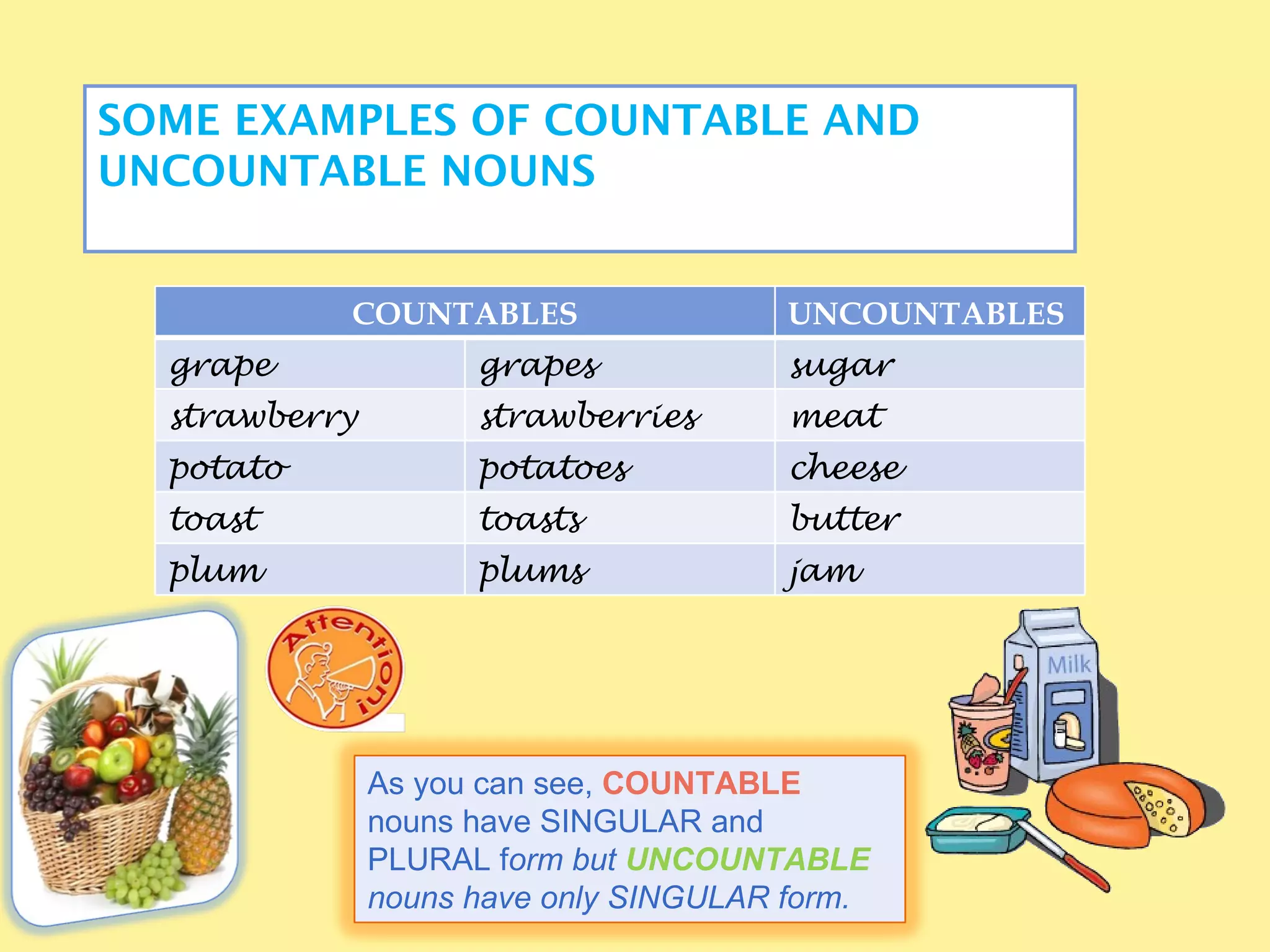 SOME EXAMPLES OF COUNTABLE AND UNCOUNTABLE NOUNS

| COUNTABLES | | UNCOUNTABLES |
|---|---|---|
| grape | grapes | sugar |
| strawberry | strawberries | meat |
| potato | potatoes | cheese |
| toast | toasts | butter |
| plum | plums | jam |

Attention!

Milk

As you can see, COUNTABLE nouns have SINGULAR and PLURAL form but UNCOUNTABLE nouns have only SINGULAR form.